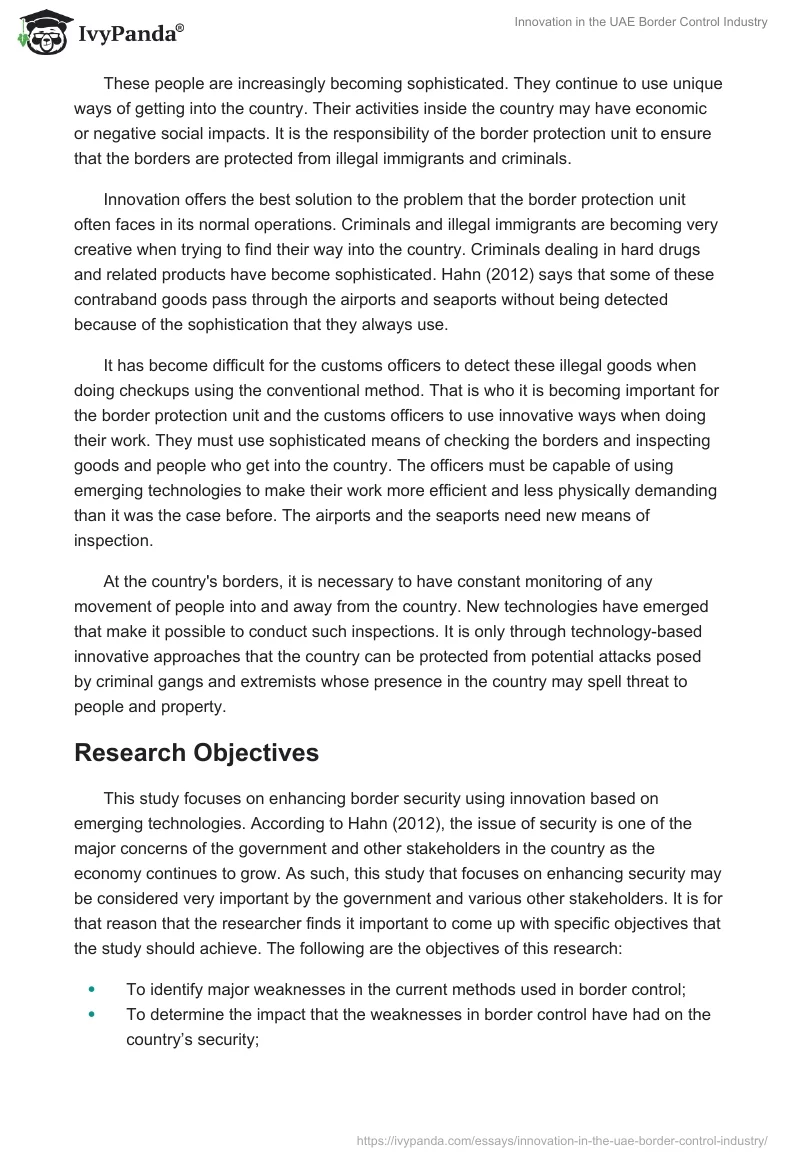 IvyPanda®

Innovation in the UAE Border Control Industry

These people are increasingly becoming sophisticated. They continue to use unique ways of getting into the country. Their activities inside the country may have economic or negative social impacts. It is the responsibility of the border protection unit to ensure that the borders are protected from illegal immigrants and criminals.

Innovation offers the best solution to the problem that the border protection unit often faces in its normal operations. Criminals and illegal immigrants are becoming very creative when trying to find their way into the country. Criminals dealing in hard drugs and related products have become sophisticated. Hahn (2012) says that some of these contraband goods pass through the airports and seaports without being detected because of the sophistication that they always use.

It has become difficult for the customs officers to detect these illegal goods when doing checkups using the conventional method. That is who it is becoming important for the border protection unit and the customs officers to use innovative ways when doing their work. They must use sophisticated means of checking the borders and inspecting goods and people who get into the country. The officers must be capable of using emerging technologies to make their work more efficient and less physically demanding than it was the case before. The airports and the seaports need new means of inspection.

At the country's borders, it is necessary to have constant monitoring of any movement of people into and away from the country. New technologies have emerged that make it possible to conduct such inspections. It is only through technology-based innovative approaches that the country can be protected from potential attacks posed by criminal gangs and extremists whose presence in the country may spell threat to people and property.

Research Objectives

This study focuses on enhancing border security using innovation based on emerging technologies. According to Hahn (2012), the issue of security is one of the major concerns of the government and other stakeholders in the country as the economy continues to grow. As such, this study that focuses on enhancing security may be considered very important by the government and various other stakeholders. It is for that reason that the researcher finds it important to come up with specific objectives that the study should achieve. The following are the objectives of this research:

• To identify major weaknesses in the current methods used in border control;
• To determine the impact that the weaknesses in border control have had on the country's security;

https://ivypanda.com/essays/innovation-in-the-uae-border-control-industry/